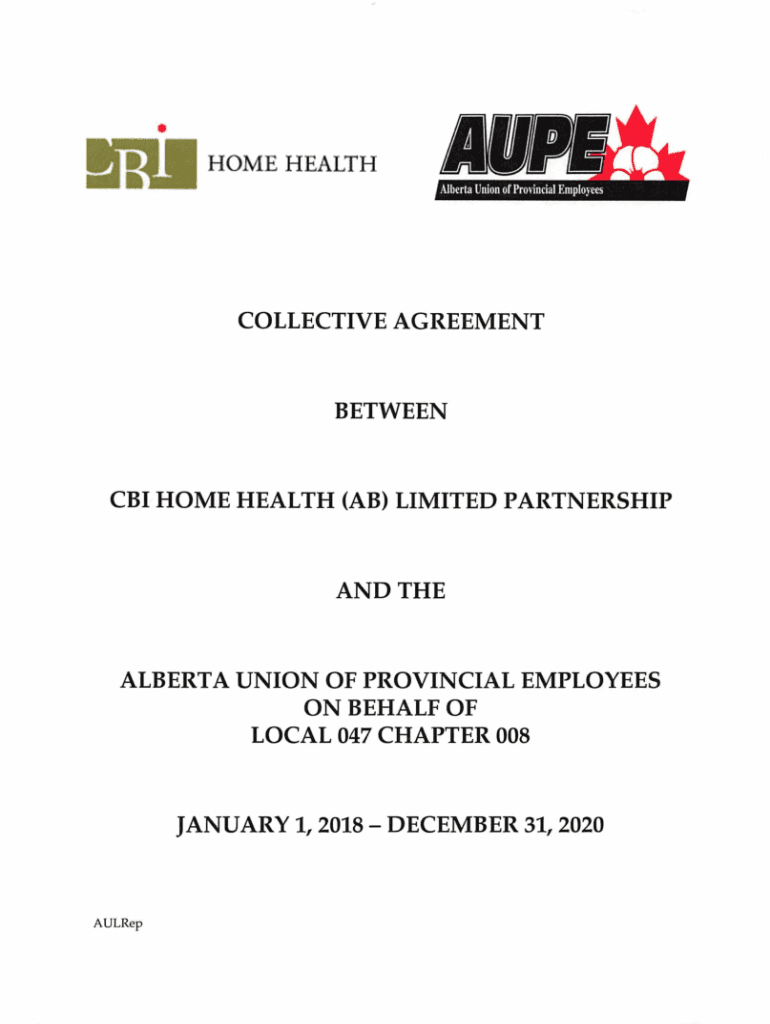 CBI HOME HEALTH

AUPE
Alberta Union of Provincial Employees

COLLECTIVE AGREEMENT

BETWEEN

CBI HOME HEALTH (AB) LIMITED PARTNERSHIP

AND THE

ALBERTA UNION OF PROVINCIAL EMPLOYEES
ON BEHALF OF
LOCAL 047 CHAPTER 008

JANUARY 1, 2018 – DECEMBER 31, 2020

AULRep